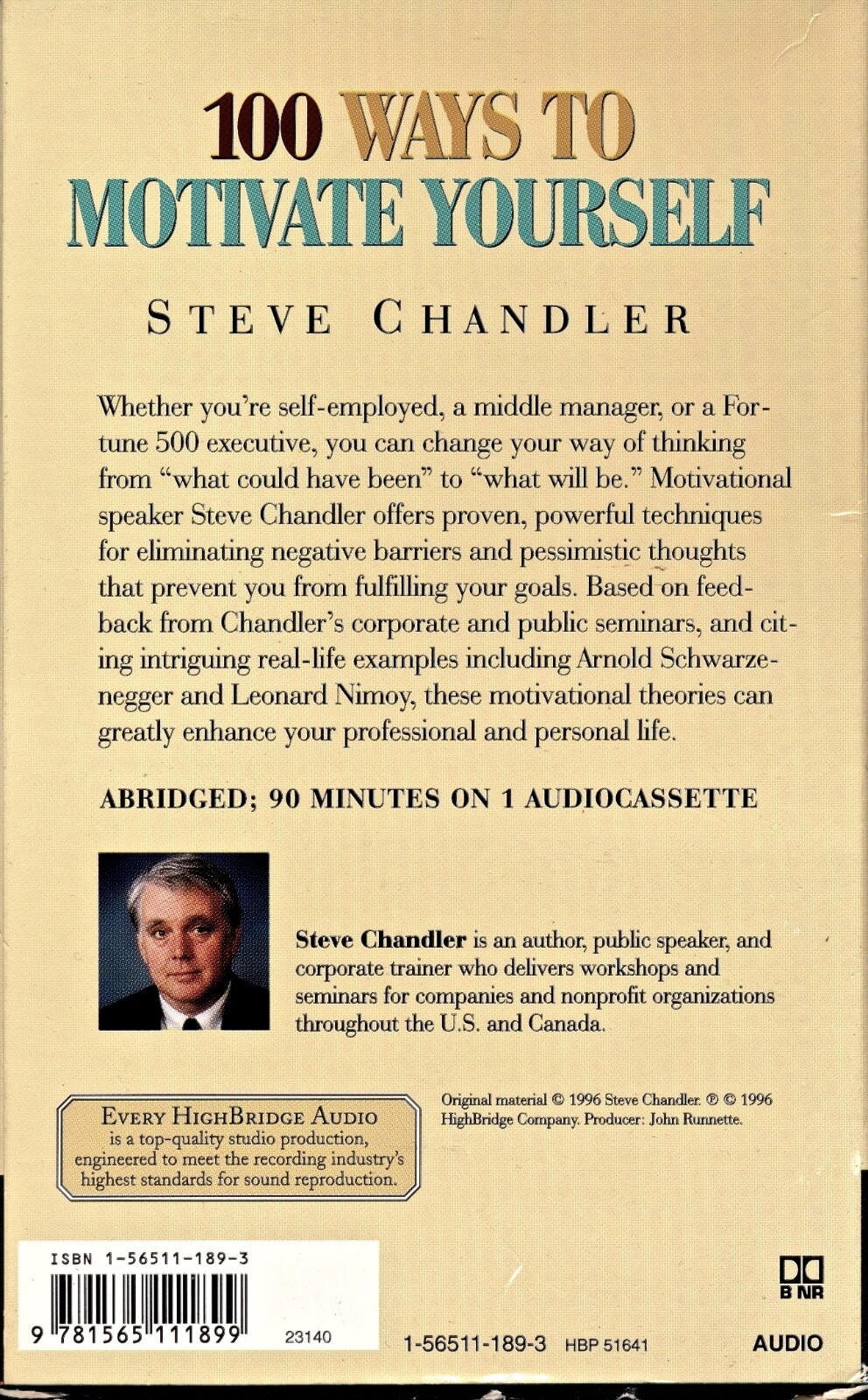 100 WAYS TO MOTIVATE YOURSELF

STEVE CHANDLER

Whether you're self-employed, a middle manager, or a Fortune 500 executive, you can change your way of thinking from "what could have been" to "what will be." Motivational speaker Steve Chandler offers proven, powerful techniques for eliminating negative barriers and pessimistic thoughts that prevent you from fulfilling your goals. Based on feedback from Chandler's corporate and public seminars, and citing intriguing real-life examples including Arnold Schwarzenegger and Leonard Nimoy, these motivational theories can greatly enhance your professional and personal life.

ABRIDGED; 90 MINUTES ON 1 AUDIOCASSETTE

Steve Chandler is an author, public speaker, and corporate trainer who delivers workshops and seminars for companies and nonprofit organizations throughout the U.S. and Canada.

EVERY HIGHBRIDGE AUDIO is a top-quality studio production, engineered to meet the recording industry's highest standards for sound reproduction.

Original material © 1996 Steve Chandler. ℗ © 1996 HighBridge Company. Producer: John Runnette.

ISBN 1-56511-189-3

9 781565 111899 23140

1-56511-189-3 HBP 51641

B NR

AUDIO